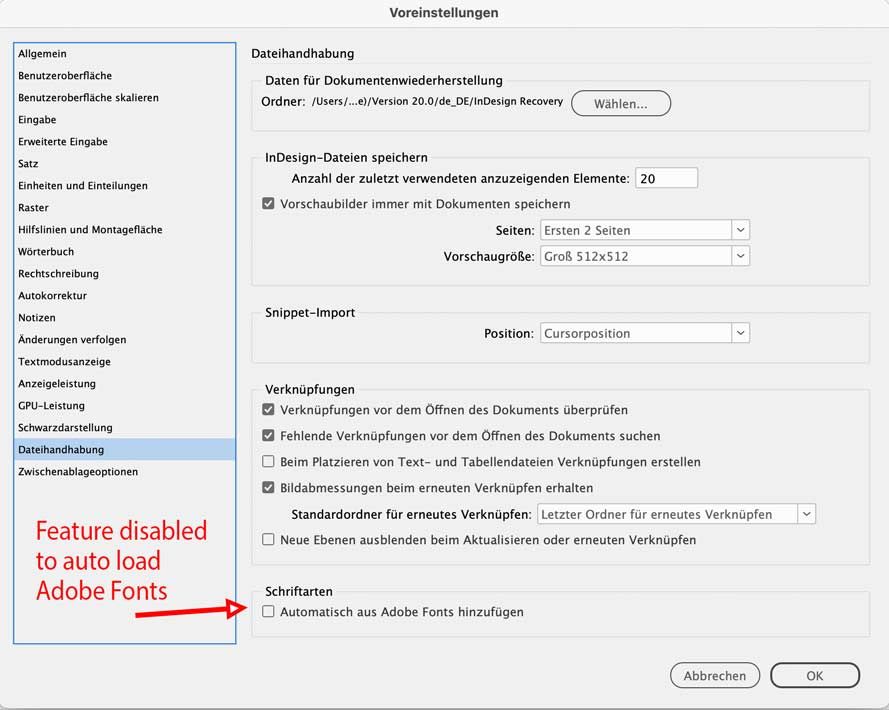 Voreinstellungen

Allgemein
Benutzeroberfläche
Benutzeroberfläche skalieren
Eingabe
Erweiterte Eingabe
Satz
Einheiten und Einteilungen
Raster
Hilfslinien und Montagefläche
Wörterbuch
Rechtschreibung
Autokorrektur
Notizen
Änderungen verfolgen
Textmodusanzeige
Anzeigeleistung
GPU-Leistung
Schwarzdarstellung
Dateihandhabung
Zwischenablageoptionen

Feature disabled to auto load Adobe Fonts

Dateihandhabung

Daten für Dokumentenwiederherstellung
Ordner: /Users/...e)/Version 20.0/de_DE/InDesign Recovery Wählen...

InDesign-Dateien speichern
Anzahl der zuletzt verwendeten anzuzeigenden Elemente: 20
Vorschaubilder immer mit Dokumenten speichern
Seiten: Ersten 2 Seiten
Vorschaugröße: Groß 512x512

Snippet-Import
Position: Cursorposition

Verknüpfungen
Verknüpfungen vor dem Öffnen des Dokuments überprüfen
Fehlende Verknüpfungen vor dem Öffnen des Dokuments suchen
Beim Platzieren von Text- und Tabellendateien Verknüpfungen erstellen
Bildabmessungen beim erneuten Verknüpfen erhalten
Standardordner für erneutes Verknüpfen: Letzter Ordner für erneutes Verknüpfen
Neue Ebenen ausblenden beim Aktualisieren oder erneuten Verknüpfen

Schriftarten
Automatisch aus Adobe Fonts hinzufügen

Abbrechen OK